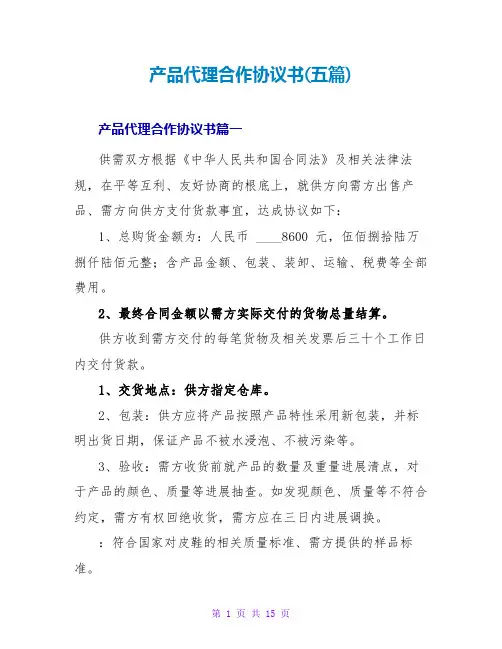 产品代理合作协议书(五篇)

产品代理合作协议书篇一

供需双方根据《中华人民共和国合同法》及相关法律法规，在平等互利、友好协商的根底上，就供方向需方出售产品、需方向供方支付货款事宜，达成协议如下：

1、总购货金额为：人民币 ____8600 元，伍佰捌拾陆万捌仟陆佰元整；含产品金额、包装、装卸、运输、税费等全部费用。

2、最终合同金额以需方实际交付的货物总量结算。

供方收到需方交付的每笔货物及相关发票后三十个工作日内交付货款。

1、交货地点：供方指定仓库。

2、包装：供方应将产品按照产品特性采用新包装，并标明出货日期，保证产品不被水浸泡、不被污染等。

3、验收：需方收货前就产品的数量及重量进展清点，对于产品的颜色、质量等进展抽查。如发现颜色、质量等不符合约定，需方有权回绝收货，需方应在三日内进展调换。

：符合国家对皮鞋的相关质量标准、需方提供的样品标准。

第 1 页 共 15 页